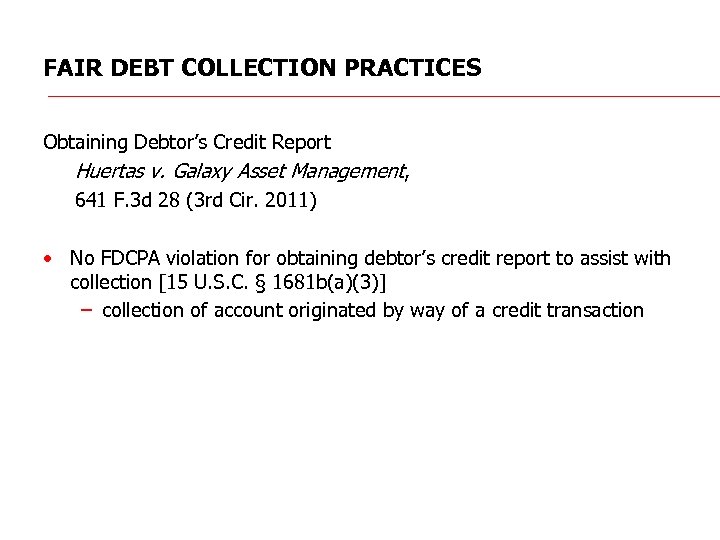 FAIR DEBT COLLECTION PRACTICES

Obtaining Debtor's Credit Report

Huertas v. Galaxy Asset Management,

641 F.3d 28 (3rd Cir. 2011)

• No FDCPA violation for obtaining debtor's credit report to assist with collection [15 U.S.C. § 1681b(a)(3)]

– collection of account originated by way of a credit transaction